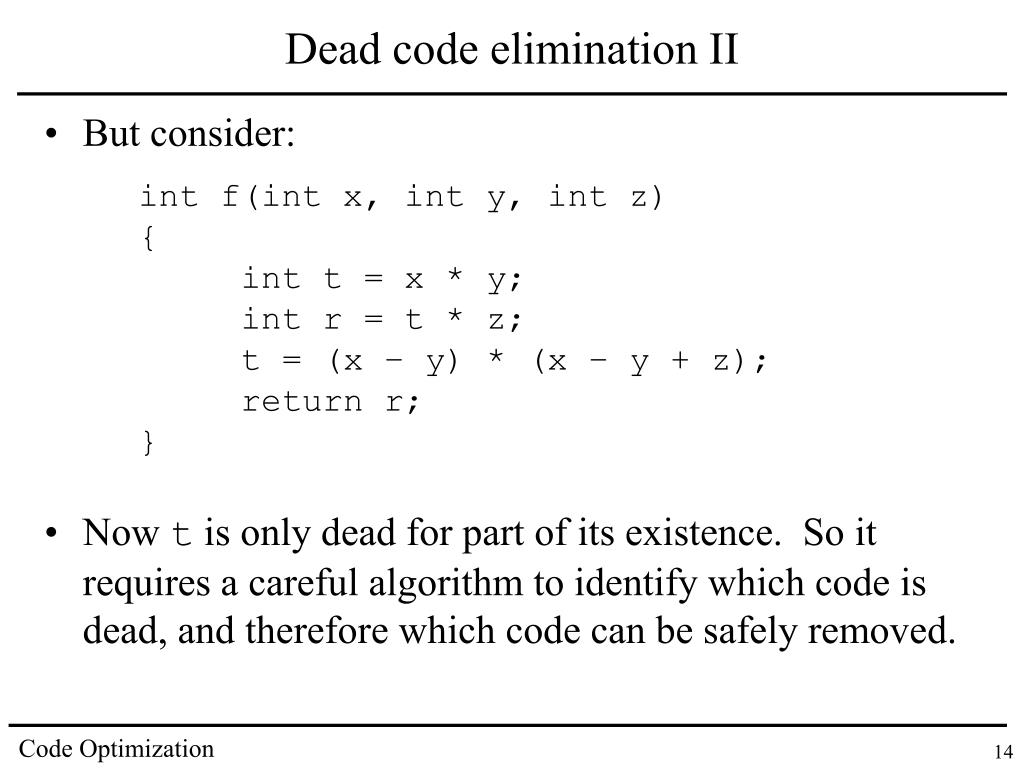 Dead code elimination II

• But consider:

int f(int x, int y, int z)
{
int t = x * y;
int r = t * z;
t = (x – y) * (x – y + z);
return r;
}

• Now t is only dead for part of its existence. So it requires a careful algorithm to identify which code is dead, and therefore which code can be safely removed.

Code Optimization

14